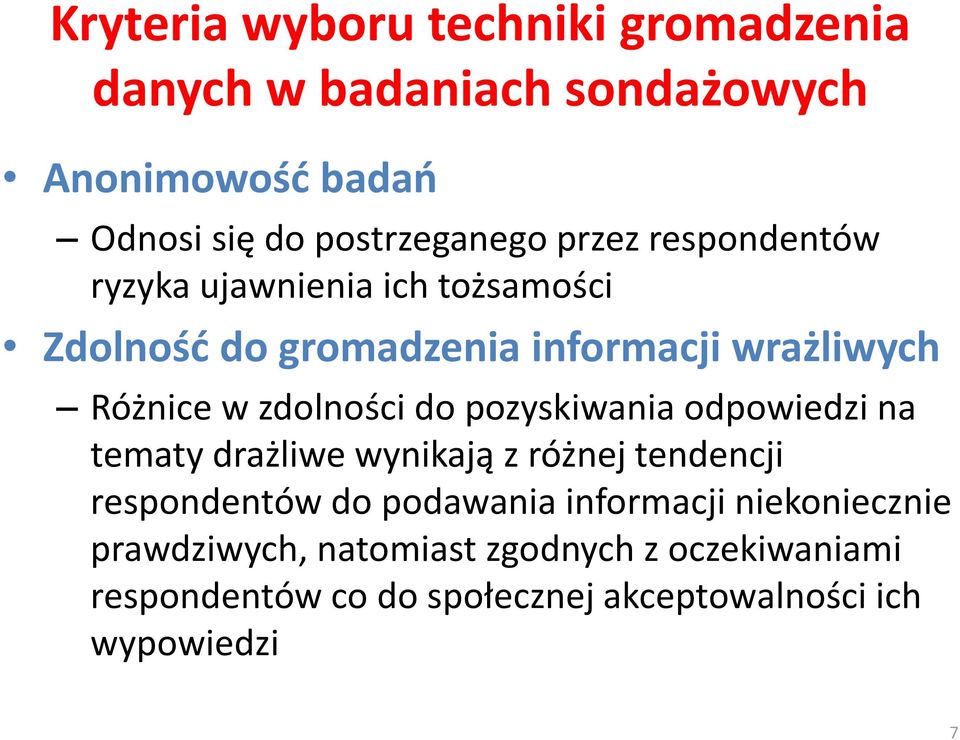 Kryteria wyboru techniki gromadzenia danych w badaniach sondażowych

• Anonimowość badań
– Odnosi się do postrzeganego przez respondentów ryzyka ujawnienia ich tożsamości

• Zdolność do gromadzenia informacji wrażliwych
– Różnice w zdolności do pozyskiwania odpowiedzi na tematy drażliwe wynikają z różnej tendencji respondentów do podawania informacji niekoniecznie prawdziwych, natomiast zgodnych z oczekiwaniami respondentów co do społecznej akceptowalności ich wypowiedzi

7